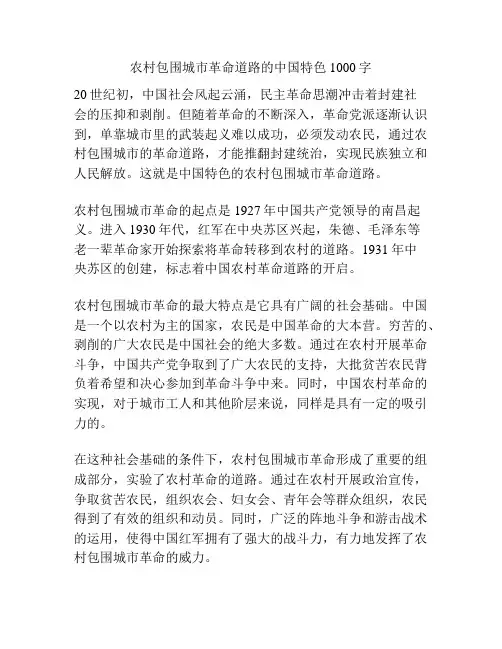 农村包围城市革命道路的中国特色 1000 字

20 世纪初，中国社会风起云涌，民主革命思潮冲击着封建社会的压抑和剥削。但随着革命的不断深入，革命党派逐渐认识到，单靠城市里的武装起义难以成功，必须发动农民，通过农村包围城市的革命道路，才能推翻封建统治，实现民族独立和人民解放。这就是中国特色的农村包围城市革命道路。

农村包围城市革命的起点是 1927 年中国共产党领导的南昌起义。进入 1930 年代，红军在中央苏区兴起，朱德、毛泽东等老一辈革命家开始探索将革命转移到农村的道路。1931 年中央苏区的创建，标志着中国农村革命道路的开启。

农村包围城市革命的最大特点是它具有广阔的社会基础。中国是一个以农村为主的国家，农民是中国革命的大本营。穷苦的、剥削的广大农民是中国社会的绝大多数。通过在农村开展革命斗争，中国共产党争取到了广大农民的支持，大批贫苦农民背负着希望和决心参加到革命斗争中来。同时，中国农村革命的实现，对于城市工人和其他阶层来说，同样是具有一定的吸引力的。

在这种社会基础的条件下，农村包围城市革命形成了重要的组成部分，实验了农村革命的道路。通过在农村开展政治宣传，争取贫苦农民，组织农会、妇女会、青年会等群众组织，农民得到了有效的组织和动员。同时，广泛的阵地斗争和游击战术的运用，使得中国红军拥有了强大的战斗力，有力地发挥了农村包围城市革命的威力。